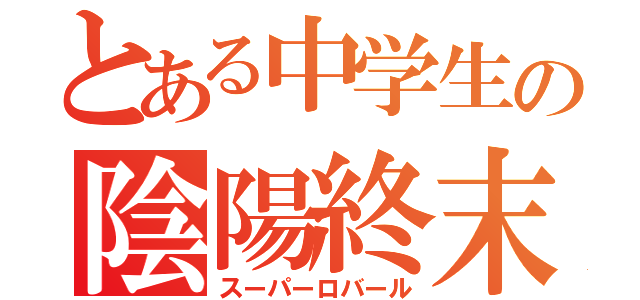 とある中学生の
陰陽終末
スーパーロバール